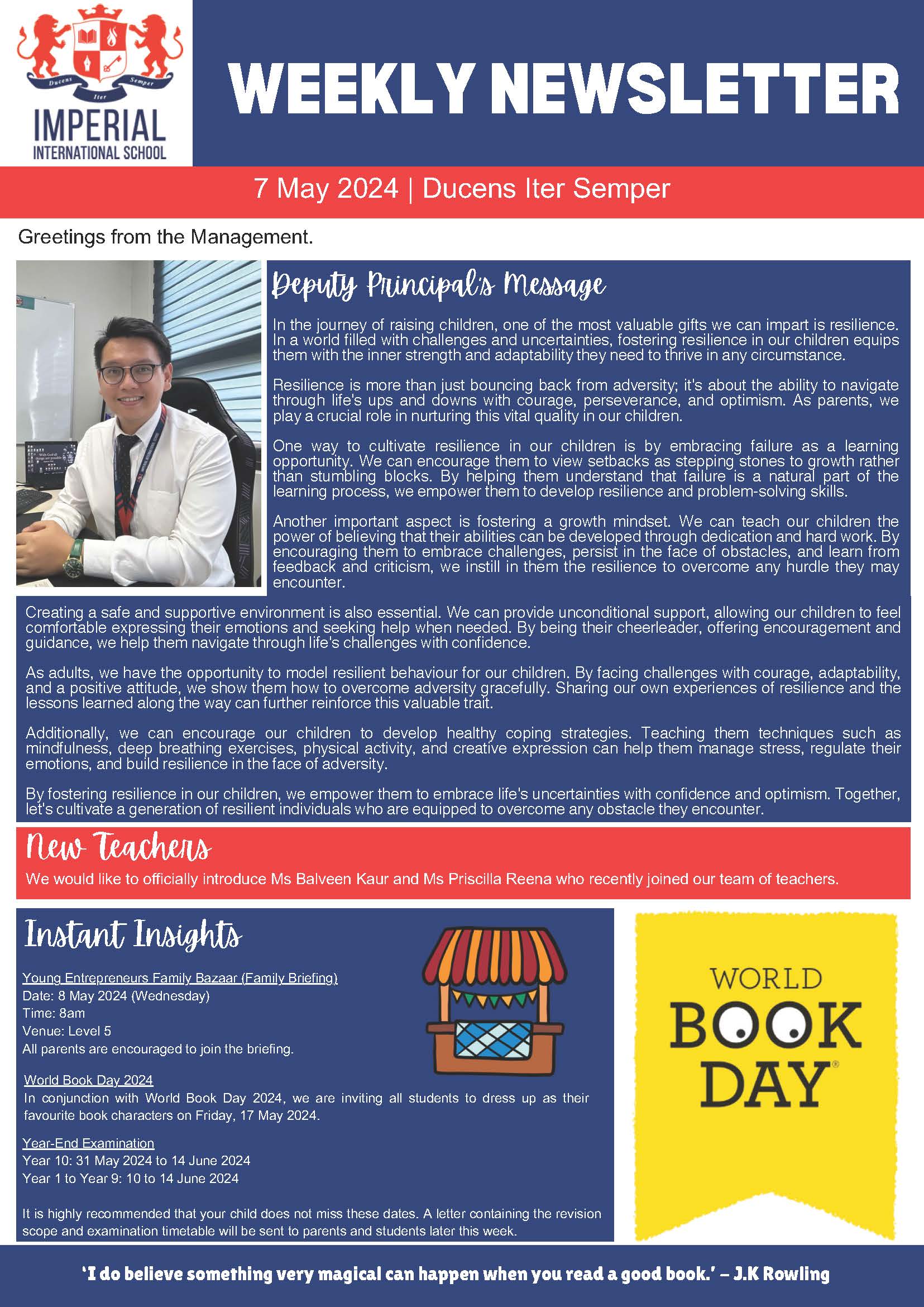 Ducens Iter Semper
IMPERIAL
INTERNATIONAL SCHOOL

WEEKLY NEWSLETTER

7 May 2024 | Ducens Iter Semper

Greetings from the Management.

Deputy Principal's Message

In the journey of raising children, one of the most valuable gifts we can impart is resilience. In a world filled with challenges and uncertainties, fostering resilience in our children equips them with the inner strength and adaptability they need to thrive in any circumstance.

Resilience is more than just bouncing back from adversity; it's about the ability to navigate through life's ups and downs with courage, perseverance, and optimism. As parents, we play a crucial role in nurturing this vital quality in our children.

One way to cultivate resilience in our children is by embracing failure as a learning opportunity. We can encourage them to view setbacks as stepping stones to growth rather than stumbling blocks. By helping them understand that failure is a natural part of the learning process, we empower them to develop resilience and problem-solving skills.

Another important aspect is fostering a growth mindset. We can teach our children the power of believing that their abilities can be developed through dedication and hard work. By encouraging them to embrace challenges, persist in the face of obstacles, and learn from feedback and criticism, we instill in them the resilience to overcome any hurdle they may encounter.

Creating a safe and supportive environment is also essential. We can provide unconditional support, allowing our children to feel comfortable expressing their emotions and seeking help when needed. By being their cheerleader, offering encouragement and guidance, we help them navigate through life's challenges with confidence.

As adults, we have the opportunity to model resilient behaviour for our children. By facing challenges with courage, adaptability, and a positive attitude, we show them how to overcome adversity gracefully. Sharing our own experiences of resilience and the lessons learned along the way can further reinforce this valuable trait.

Additionally, we can encourage our children to develop healthy coping strategies. Teaching them techniques such as mindfulness, deep breathing exercises, physical activity, and creative expression can help them manage stress, regulate their emotions, and build resilience in the face of adversity.

By fostering resilience in our children, we empower them to embrace life's uncertainties with confidence and optimism. Together, let's cultivate a generation of resilient individuals who are equipped to overcome any obstacle they encounter.

New Teachers

We would like to officially introduce Ms Balveen Kaur and Ms Priscilla Reena who recently joined our team of teachers.

Instant Insights

Young Entrepreneurs Family Bazaar (Family Briefing)
Date: 8 May 2024 (Wednesday)
Time: 8am
Venue: Level 5
All parents are encouraged to join the briefing.

World Book Day 2024
In conjunction with World Book Day 2024, we are inviting all students to dress up as their favourite book characters on Friday, 17 May 2024.

Year-End Examination
Year 10: 31 May 2024 to 14 June 2024
Year 1 to Year 9: 10 to 14 June 2024

It is highly recommended that your child does not miss these dates. A letter containing the revision scope and examination timetable will be sent to parents and students later this week.

WORLD BOOK DAY

'I do believe something very magical can happen when you read a good book.' – J.K Rowling